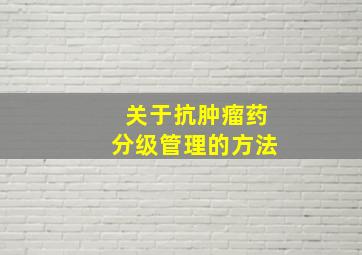 关于抗肿瘤药
分级管理的方法